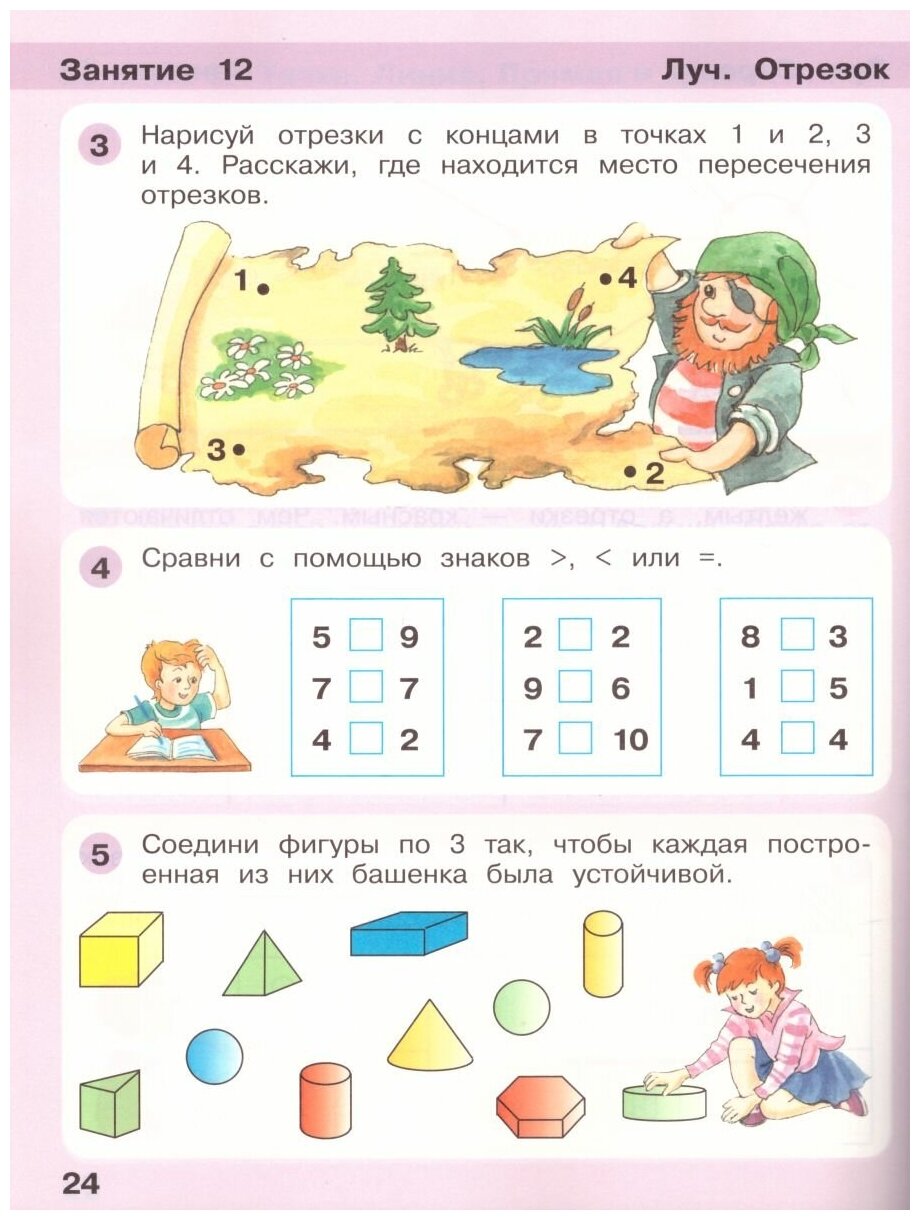 Занятие 12 Луч. Отрезок

3 Нарисуй отрезки с концами в точках 1 и 2, 3 и 4. Расскажи, где находится место пересечения отрезков.

1
4
3
2

4 Сравни с помощью знаков >, < или =.

5 ☐ 9
7 ☐ 7
4 ☐ 2

2 ☐ 2
9 ☐ 6
7 ☐ 10

8 ☐ 3
1 ☐ 5
4 ☐ 4

5 Соедини фигуры по 3 так, чтобы каждая построенная из них башенка была устойчивой.

24